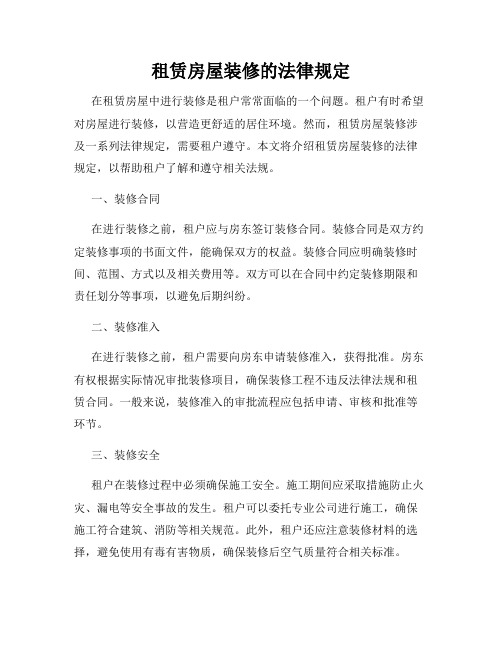 租赁房屋装修的法律规定

在租赁房屋中进行装修是租户常常面临的一个问题。租户有时希望对房屋进行装修，以营造更舒适的居住环境。然而，租赁房屋装修涉及一系列法律规定，需要租户遵守。本文将介绍租赁房屋装修的法律规定，以帮助租户了解和遵守相关法规。

一、装修合同

在进行装修之前，租户应与房东签订装修合同。装修合同是双方约定装修事项的书面文件，能确保双方的权益。装修合同应明确装修时间、范围、方式以及相关费用等。双方可以在合同中约定装修期限和责任划分等事项，以避免后期纠纷。

二、装修准入

在进行装修之前，租户需要向房东申请装修准入，获得批准。房东有权根据实际情况审批装修项目，确保装修工程不违反法律法规和租赁合同。一般来说，装修准入的审批流程应包括申请、审核和批准等环节。

三、装修安全

租户在装修过程中必须确保施工安全。施工期间应采取措施防止火灾、漏电等安全事故的发生。租户可以委托专业公司进行施工，确保施工符合建筑、消防等相关规范。此外，租户还应注意装修材料的选择，避免使用有毒有害物质，确保装修后空气质量符合相关标准。